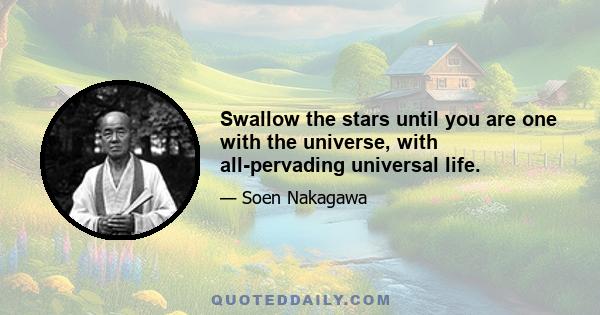 Swallow the stars until you are one with the universe, with all-pervading universal life.

— Soen Nakagawa

QUOTEDDAILY.COM